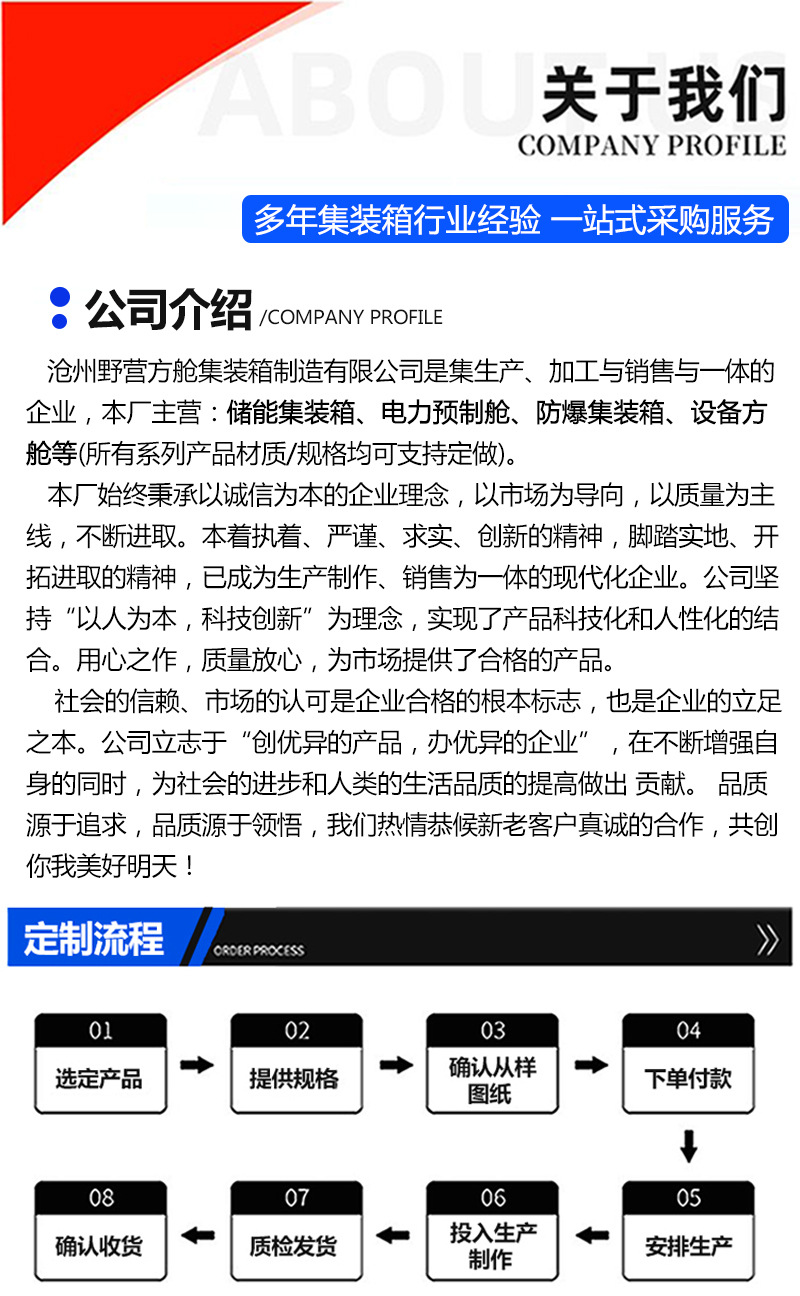 ABOUT US
关于我们
COMPANY PROFILE

多年集装箱行业经验 一站式采购服务

公司介绍 /COMPANY PROFILE

沧州野营方舱集装箱制造有限公司是集生产、加工与销售与一体的企业，本厂主营：储能集装箱、电力预制舱、防爆集装箱、设备方舱等(所有系列产品材质/规格均可支持定做)。

本厂始终秉承以诚信为本的企业理念，以市场为导向，以质量为主线，不断进取。本着执着、严谨、求实、创新的精神，脚踏实地、开拓进取的精神，已成为生产制作、销售为一体的现代化企业。公司坚持“以人为本，科技创新”为理念，实现了产品科技化和人性化的结合。用心之作，质量放心，为市场提供了合格的产品。

社会的信赖、市场的认可是企业合格的根本标志，也是企业的立足之本。公司立志于“创优异的产品，办优异的企业”，在不断增强自身的同时，为社会的进步和人类的生活品质的提高做出 贡献。 品质源于追求，品质源于领悟，我们热情恭候新老客户真诚的合作，共创你我美好明天！

定制流程 ORDER PROCESS

01 选定产品
02 提供规格
03 确认从样图纸
04 下单付款
05 安排生产
06 投入生产制作
07 质检发货
08 确认收货